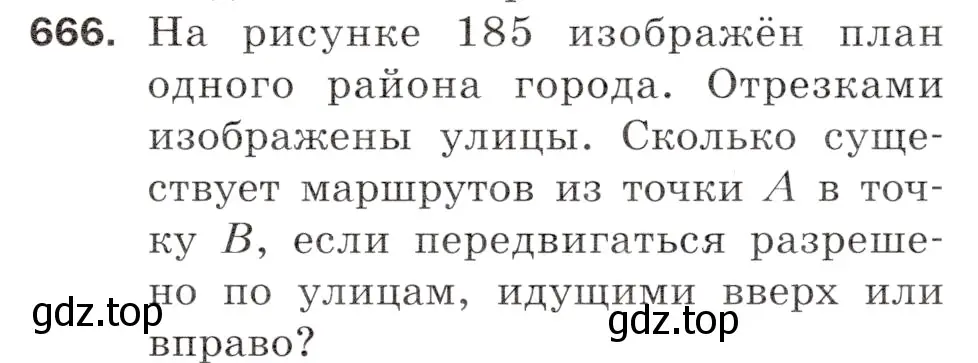 666. На рисунке 185 изображён план одного района города. Отрезками изображены улицы. Сколько существует маршрутов из точки $A$ в точку $B$, если передвигаться разрешено по улицам, идущими вверх или вправо?

gdz.top gdz.top